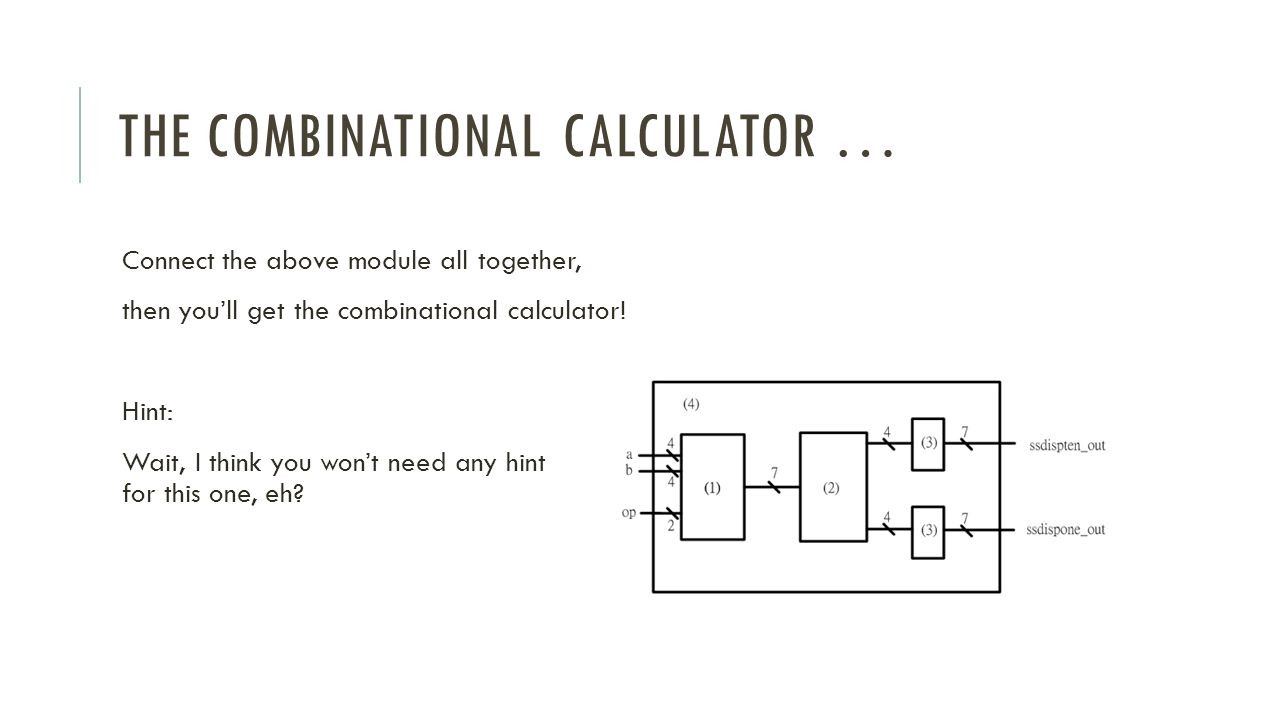 THE COMBINATIONAL CALCULATOR …

Connect the above module all together,

then you'll get the combinational calculator!

Hint:

Wait, I think you won't need any hint for this one, eh?

(4)
a
b
op
4
4
2
(1)
7
(2)
4
(3)
7
ssdispten_out
4
(3)
7
ssdispone_out